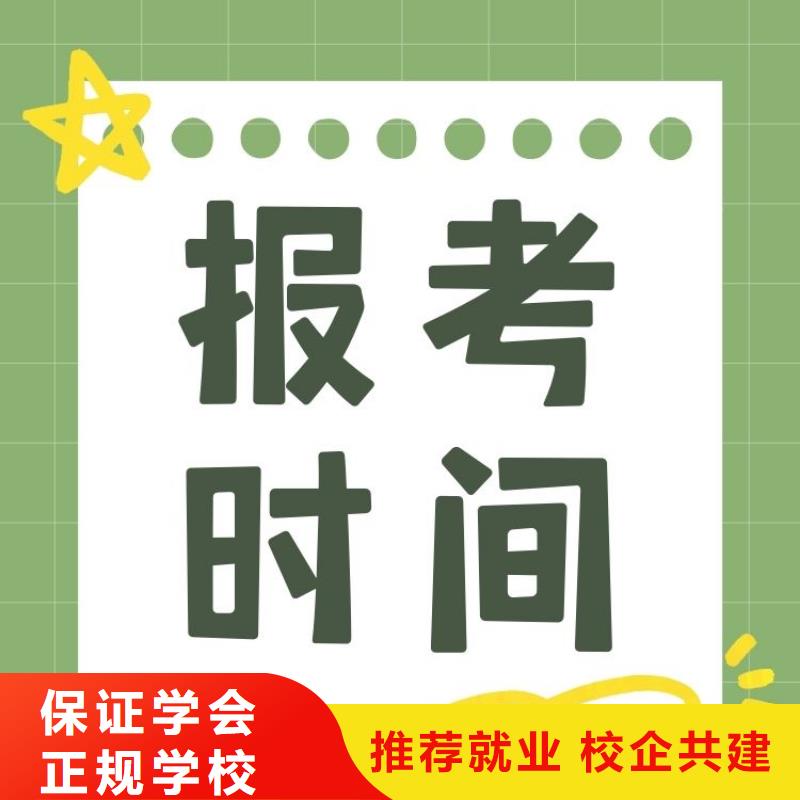 报考
时间

保证学会
正规学校

推荐就业 校企共建